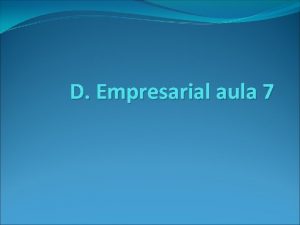 D. Empresarial aula 7